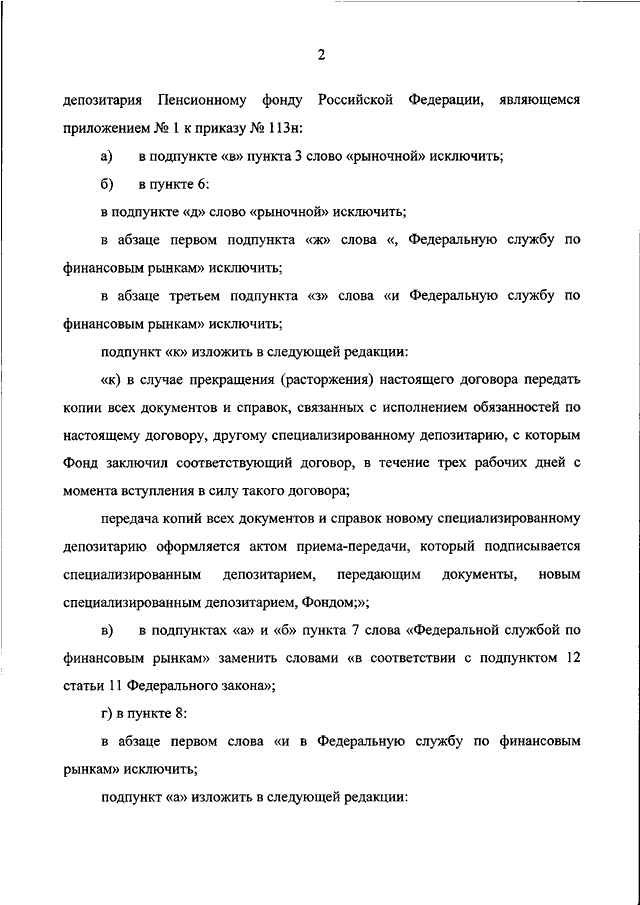 2

депозитария Пенсионному фонду Российской Федерации, являющемся приложением № 1 к приказу № 113н:

а) в подпункте «в» пункта 3 слово «рыночной» исключить;

б) в пункте 6:

в подпункте «д» слово «рыночной» исключить;

в абзаце первом подпункта «ж» слова «, Федеральную службу по финансовым рынкам» исключить;

в абзаце третьем подпункта «з» слова «и Федеральную службу по финансовым рынкам» исключить;

подпункт «к» изложить в следующей редакции:

«к) в случае прекращения (расторжения) настоящего договора передать копии всех документов и справок, связанных с исполнением обязанностей по настоящему договору, другому специализированному депозитарию, с которым Фонд заключил соответствующий договор, в течение трех рабочих дней с момента вступления в силу такого договора;

передача копий всех документов и справок новому специализированному депозитарию оформляется актом приема-передачи, который подписывается специализированным депозитарием, передающим документы, новым специализированным депозитарием, Фондом;»;

в) в подпунктах «а» и «б» пункта 7 слова «Федеральной службой по финансовым рынкам» заменить словами «в соответствии с подпунктом 12 статьи 11 Федерального закона»;

г) в пункте 8:

в абзаце первом слова «и в Федеральную службу по финансовым рынкам» исключить;

подпункт «а» изложить в следующей редакции: